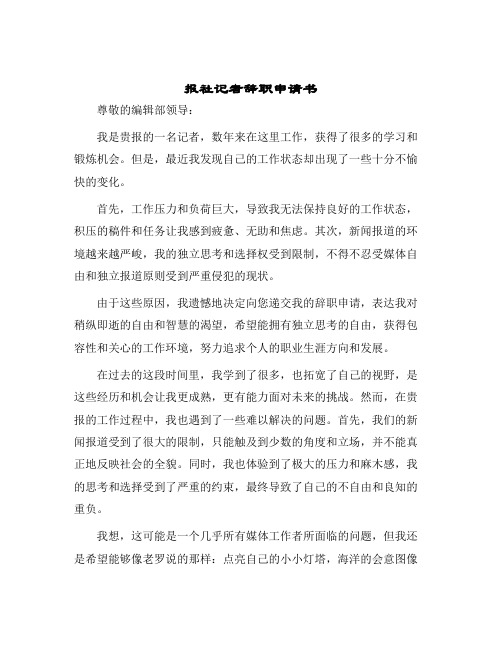 报社记者辞职申请书

尊敬的编辑部领导：

我是贵报的一名记者，数年来在这里工作，获得了很多的学习和锻炼机会。但是，最近我发现自己的工作状态却出现了一些十分不愉快的变化。

首先，工作压力和负荷巨大，导致我无法保持良好的工作状态，积压的稿件和任务让我感到疲惫、无助和焦虑。其次，新闻报道的环境越来越严峻，我的独立思考和选择权受到限制，不得不忍受媒体自由和独立报道原则受到严重侵犯的现状。

由于这些原因，我遗憾地决定向您递交我的辞职申请，表达我对稍纵即逝的自由和智慧的渴望，希望能拥有独立思考的自由，获得包容性和关心的工作环境，努力追求个人的职业生涯方向和发展。

在过去的这段时间里，我学到了很多，也拓宽了自己的视野，是这些经历和机会让我更成熟，更有能力面对未来的挑战。然而，在贵报的工作过程中，我也遇到了一些难以解决的问题。首先，我们的新闻报道受到了很大的限制，只能触及到少数的角度和立场，并不能真正地反映社会的全貌。同时，我也体验到了极大的压力和麻木感，我的思考和选择受到了严重的约束，最终导致了自己的不自由和良知的重负。

我想，这可能是一个几乎所有媒体工作者所面临的问题，但我还是希望能够像老罗说的那样：点亮自己的小小灯塔，海洋的会意图像